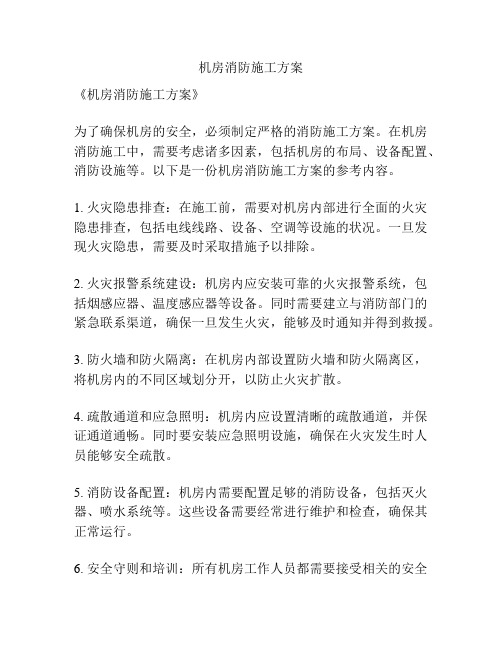 机房消防施工方案

《机房消防施工方案》

为了确保机房的安全，必须制定严格的消防施工方案。在机房消防施工中，需要考虑诸多因素，包括机房的布局、设备配置、消防设施等。以下是一份机房消防施工方案的参考内容。

1. 火灾隐患排查：在施工前，需要对机房内部进行全面的火灾隐患排查，包括电线线路、设备、空调等设施的状况。一旦发现火灾隐患，需要及时采取措施予以排除。

2. 火灾报警系统建设：机房内应安装可靠的火灾报警系统，包括烟感应器、温度感应器等设备。同时需要建立与消防部门的紧急联系渠道，确保一旦发生火灾，能够及时通知并得到救援。

3. 防火墙和防火隔离：在机房内部设置防火墙和防火隔离区，将机房内的不同区域划分开，以防止火灾扩散。

4. 疏散通道和应急照明：机房内应设置清晰的疏散通道，并保证通道通畅。同时要安装应急照明设施，确保在火灾发生时人员能够安全疏散。

5. 消防设备配置：机房内需要配置足够的消防设备，包括灭火器、喷水系统等。这些设备需要经常进行维护和检查，确保其正常运行。

6. 安全守则和培训：所有机房工作人员都需要接受相关的安全